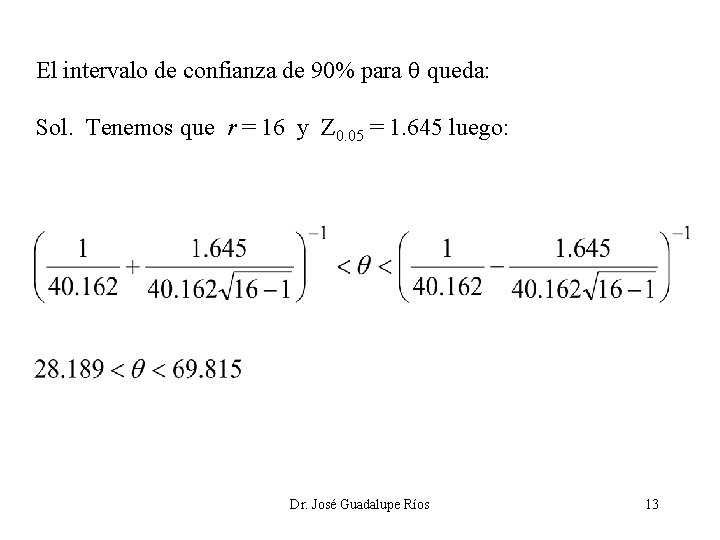 El intervalo de confianza de 90% para $\theta$ queda:

Sol. Tenemos que $r = 16$ y $Z_{0.05} = 1.645$ luego:

$\left(\frac{1}{40.162}+\frac{1.645}{40.162\sqrt{16-1}}\right)^{-1} < \theta < \left(\frac{1}{40.162}-\frac{1.645}{40.162\sqrt{16-1}}\right)^{-1}$

$28.189 < \theta < 69.815$

Dr. José Guadalupe Ríos

13